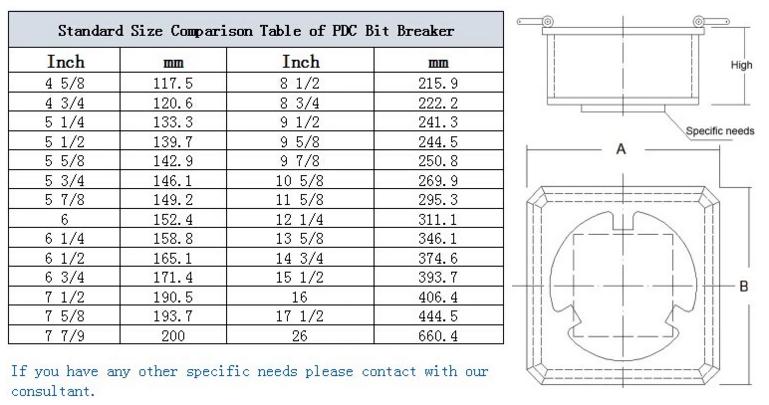 Standard Size Comparison Table of PDC Bit Breaker

| Inch | mm | Inch | mm |
|---|---|---|---|
| 4 5/8 | 117.5 | 8 1/2 | 215.9 |
| 4 3/4 | 120.6 | 8 3/4 | 222.2 |
| 5 1/4 | 133.3 | 9 1/2 | 241.3 |
| 5 1/2 | 139.7 | 9 5/8 | 244.5 |
| 5 5/8 | 142.9 | 9 7/8 | 250.8 |
| 5 3/4 | 146.1 | 10 5/8 | 269.9 |
| 5 7/8 | 149.2 | 11 5/8 | 295.3 |
| 6 | 152.4 | 12 1/4 | 311.1 |
| 6 1/4 | 158.8 | 13 5/8 | 346.1 |
| 6 1/2 | 165.1 | 14 3/4 | 374.6 |
| 6 3/4 | 171.4 | 15 1/2 | 393.7 |
| 7 1/2 | 190.5 | 16 | 406.4 |
| 7 5/8 | 193.7 | 17 1/2 | 444.5 |
| 7 7/9 | 200 | 26 | 660.4 |

If you have any other specific needs please contact with our consultant.

High

Specific needs

A

B